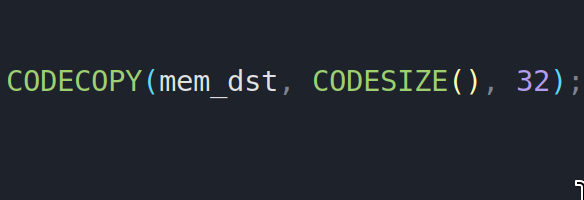 CODECOPY(mem_dst, CODESIZE(), 32);